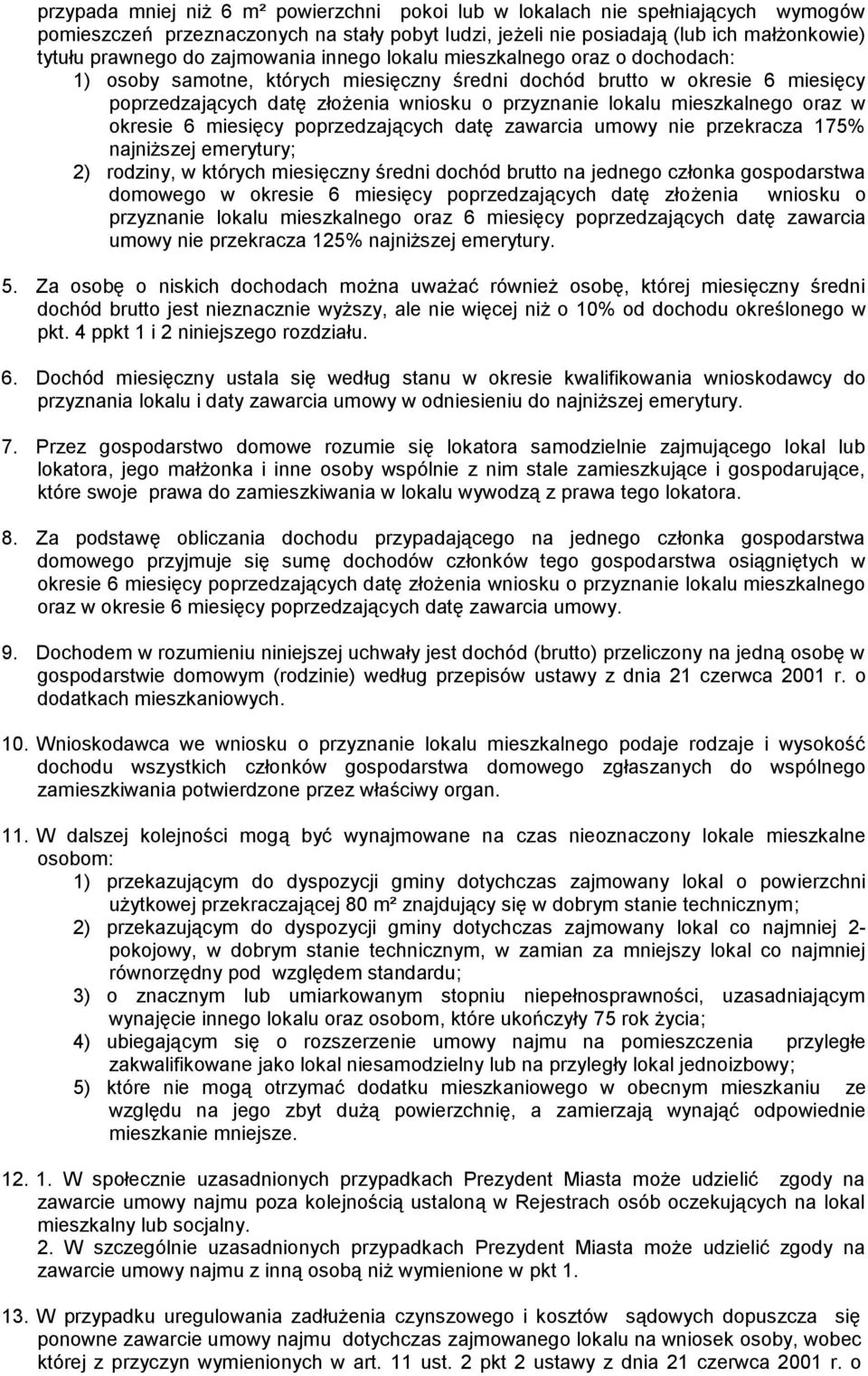 przypada mniej niż 6 m² powierzchni pokoi lub w lokalach nie spełniających wymogów pomieszczeń przeznaczonych na stały pobyt ludzi, jeżeli nie posiadają (lub ich małżonkowie) tytułu prawnego do zajmowania innego lokalu mieszkalnego oraz o dochodach:
1) osoby samotne, których miesięczny średni dochód brutto w okresie 6 miesięcy poprzedzających datę złożenia wniosku o przyznanie lokalu mieszkalnego oraz w okresie 6 miesięcy poprzedzających datę zawarcia umowy nie przekracza 175% najniższej emerytury;
2) rodziny, w których miesięczny średni dochód brutto na jednego członka gospodarstwa domowego w okresie 6 miesięcy poprzedzających datę złożenia wniosku o przyznanie lokalu mieszkalnego oraz 6 miesięcy poprzedzających datę zawarcia umowy nie przekracza 125% najniższej emerytury.

5. Za osobę o niskich dochodach można uważać również osobę, której miesięczny średni dochód brutto jest nieznacznie wyższy, ale nie więcej niż o 10% od dochodu określonego w pkt. 4 ppkt 1 i 2 niniejszego rozdziału.

6. Dochód miesięczny ustala się według stanu w okresie kwalifikowania wnioskodawcy do przyznania lokalu i daty zawarcia umowy w odniesieniu do najniższej emerytury.

7. Przez gospodarstwo domowe rozumie się lokatora samodzielnie zajmującego lokal lub lokatora, jego małżonka i inne osoby wspólnie z nim stale zamieszkujące i gospodarujące, które swoje prawa do zamieszkiwania w lokalu wywodzą z prawa tego lokatora.

8. Za podstawę obliczania dochodu przypadającego na jednego członka gospodarstwa domowego przyjmuje się sumę dochodów członków tego gospodarstwa osiągniętych w okresie 6 miesięcy poprzedzających datę złożenia wniosku o przyznanie lokalu mieszkalnego oraz w okresie 6 miesięcy poprzedzających datę zawarcia umowy.

9. Dochodem w rozumieniu niniejszej uchwały jest dochód (brutto) przeliczony na jedną osobę w gospodarstwie domowym (rodzinie) według przepisów ustawy z dnia 21 czerwca 2001 r. o dodatkach mieszkaniowych.

10. Wnioskodawca we wniosku o przyznanie lokalu mieszkalnego podaje rodzaje i wysokość dochodu wszystkich członków gospodarstwa domowego zgłaszanych do wspólnego zamieszkiwania potwierdzone przez właściwy organ.

11. W dalszej kolejności mogą być wynajmowane na czas nieoznaczony lokale mieszkalne osobom:
1) przekazującym do dyspozycji gminy dotychczas zajmowany lokal o powierzchni użytkowej przekraczającej 80 m² znajdujący się w dobrym stanie technicznym;
2) przekazującym do dyspozycji gminy dotychczas zajmowany lokal co najmniej 2-pokojowy, w dobrym stanie technicznym, w zamian za mniejszy lokal co najmniej równorzędny pod względem standardu;
3) o znacznym lub umiarkowanym stopniu niepełnosprawności, uzasadniającym wynajęcie innego lokalu oraz osobom, które ukończyły 75 rok życia;
4) ubiegającym się o rozszerzenie umowy najmu na pomieszczenia przyległe zakwalifikowane jako lokal niesamodzielny lub na przyległy lokal jednoizbowy;
5) które nie mogą otrzymać dodatku mieszkaniowego w obecnym mieszkaniu ze względu na jego zbyt dużą powierzchnię, a zamierzają wynająć odpowiednie mieszkanie mniejsze.

12. 1. W społecznie uzasadnionych przypadkach Prezydent Miasta może udzielić zgody na zawarcie umowy najmu poza kolejnością ustaloną w Rejestrach osób oczekujących na lokal mieszkalny lub socjalny.
2. W szczególnie uzasadnionych przypadkach Prezydent Miasta może udzielić zgody na zawarcie umowy najmu z inną osobą niż wymienione w pkt 1.

13. W przypadku uregulowania zadłużenia czynszowego i kosztów sądowych dopuszcza się ponowne zawarcie umowy najmu dotychczas zajmowanego lokalu na wniosek osoby, wobec której z przyczyn wymienionych w art. 11 ust. 2 pkt 2 ustawy z dnia 21 czerwca 2001 r. o